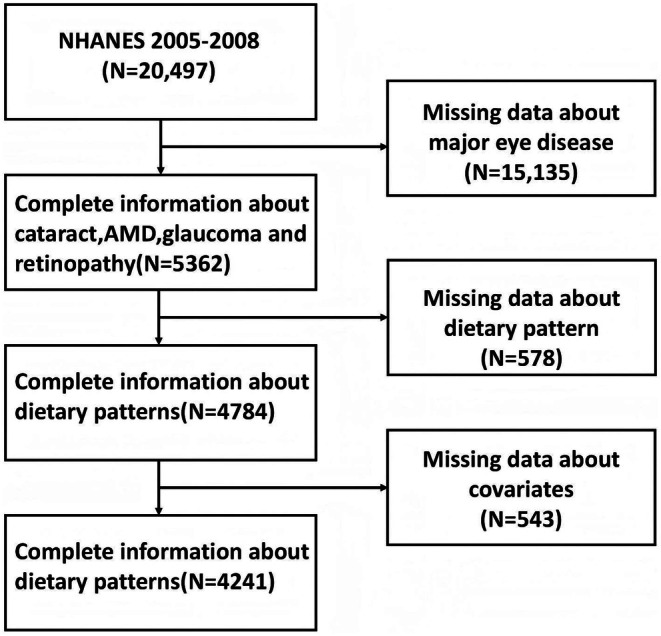 NHANES 2005-2008
(N=20,497)

Missing data about major eye disease
(N=15,135)

Complete information about cataract,AMD,glaucoma and retinopathy(N=5362)

Missing data about dietary pattern
(N=578)

Complete information about dietary patterns(N=4784)

Missing data about covariates
(N=543)

Complete information about dietary patterns(N=4241)